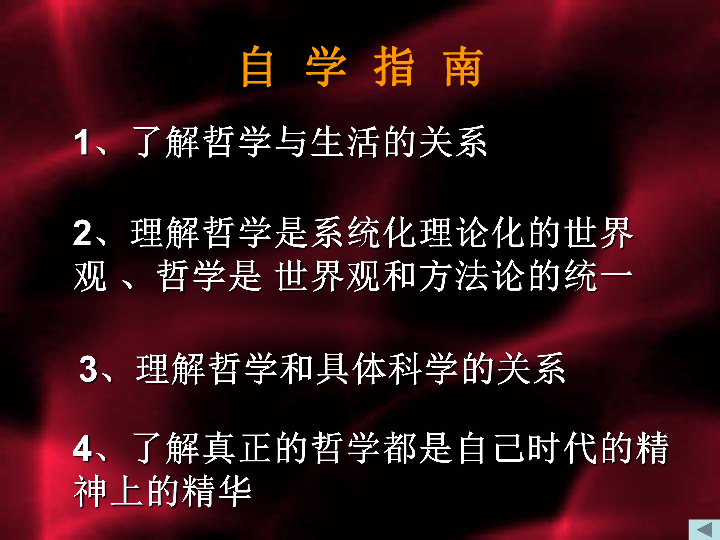 自 学 指 南

1、了解哲学与生活的关系

2、理解哲学是系统化理论化的世界观 、哲学是 世界观和方法论的统一

3、理解哲学和具体科学的关系

4、了解真正的哲学都是自己时代的精神上的精华